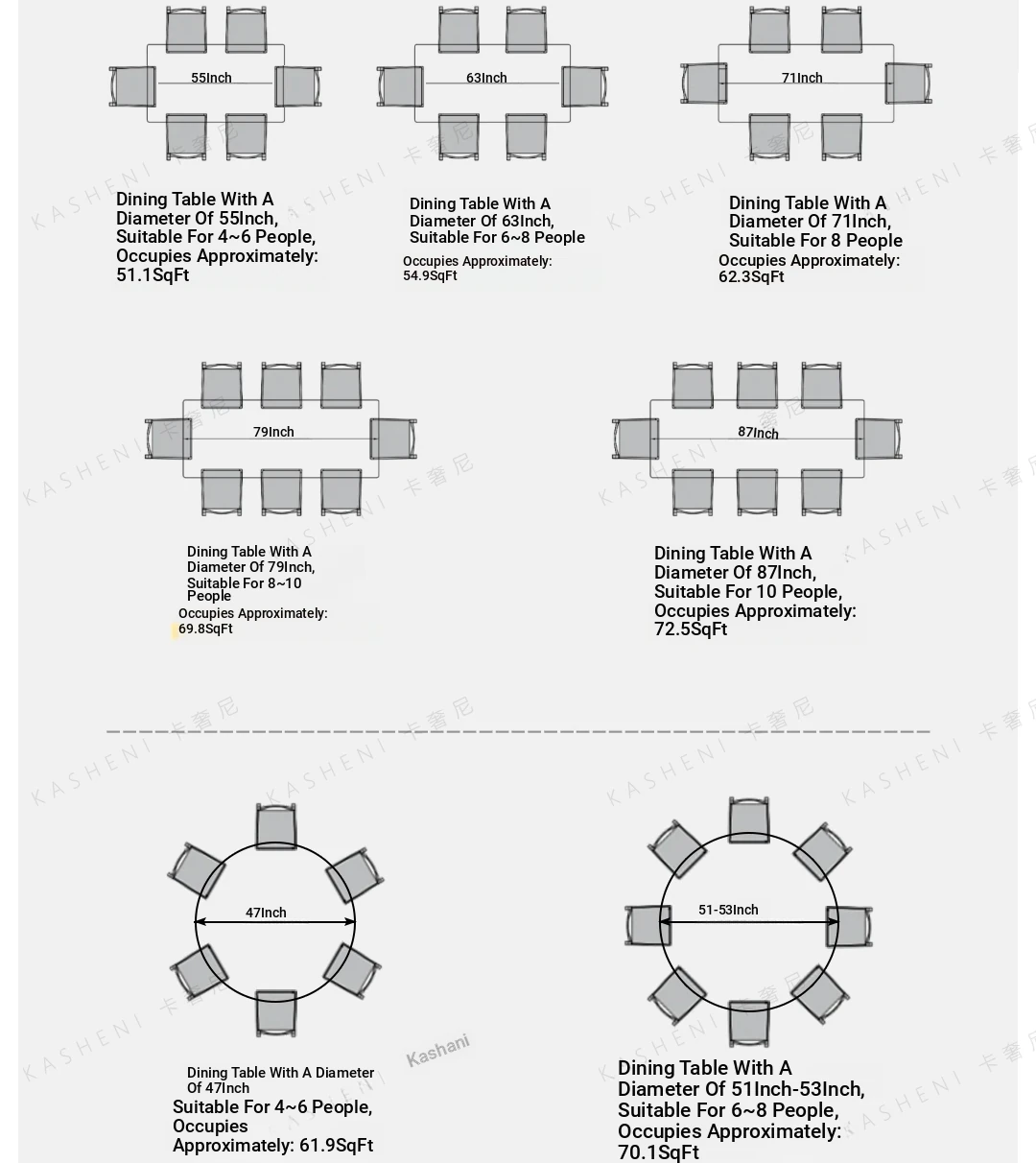 55Inch

Dining Table With A Diameter Of 55Inch, Suitable For 4~6 People, Occupies Approximately: 51.1SqFt

63Inch

Dining Table With A Diameter Of 63Inch, Suitable For 6~8 People

Occupies Approximately: 54.9SqFt

71Inch

Dining Table With A Diameter Of 71Inch, Suitable For 8 People

Occupies Approximately: 62.3SqFt

79Inch

Dining Table With A Diameter Of 79Inch, Suitable For 8~10 People

Occupies Approximately: 69.8SqFt

87Inch

Dining Table With A Diameter Of 87Inch, Suitable For 10 People, Occupies Approximately: 72.5SqFt

47Inch

Dining Table With A Diameter Of 47Inch

Suitable For 4~6 People, Occupies Approximately: 61.9SqFt

Kashani

51-53Inch

Dining Table With A Diameter Of 51Inch-53Inch, Suitable For 6~8 People, Occupies Approximately: 70.1SqFt

KASHENI 卡奢尼